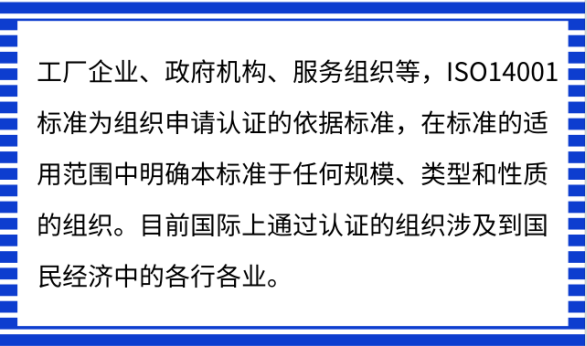 工厂企业、政府机构、服务组织等，ISO14001标准为组织申请认证的依据标准，在标准的适用范围中明确本标准于任何规模、类型和性质的组织。目前国际上通过认证的组织涉及到国民经济中的各行各业。